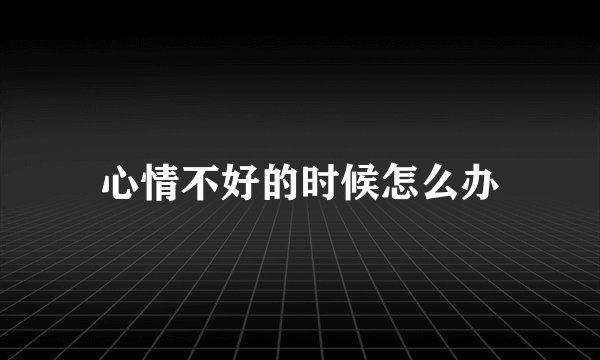 心情不好的时候怎么办